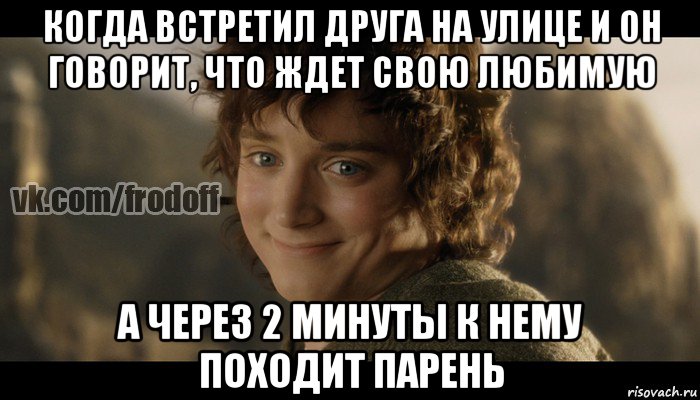 КОГДА ВСТРЕТИЛ ДРУГА НА УЛИЦЕ И ОН ГОВОРИТ, ЧТО ЖДЕТ СВОЮ ЛЮБИМУЮ

vk.com/frodoff

А ЧЕРЕЗ 2 МИНУТЫ К НЕМУ ПОХОДИТ ПАРЕНЬ

risovach.ru